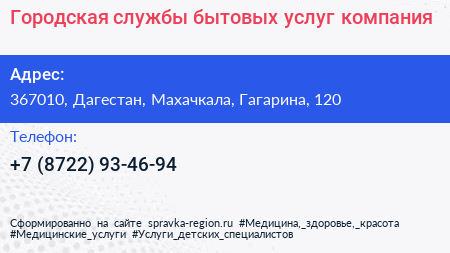 Городская службы бытовых услуг компания

Адрес:
367010, Дагестан, Махачкала, Гагарина, 120

Телефон:
+7 (8722) 93-46-94

Сформированно на сайте spravka-region.ru #Медицина,_здоровье,_красота #Медицинские_услуги #Услуги_детских_специалистов